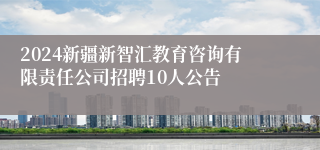 2024新疆新智汇教育咨询有限责任公司招聘10人公告